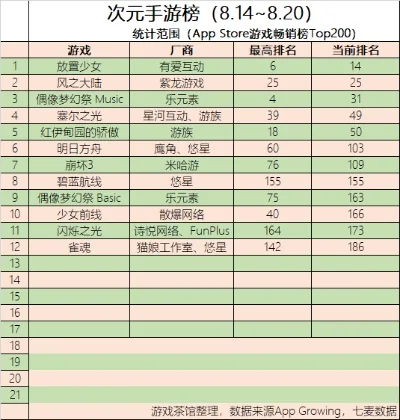 次元手游榜（8.14~8.20）

统计范围（App Store游戏畅销榜Top200）

| | 游戏 | 厂商 | 最高排名 | 当前排名 |
|---|---|---|---|---|
| 1 | 放置少女 | 有爱互动 | 6 | 14 |
| 2 | 风之大陆 | 紫龙游戏 | 25 | 25 |
| 3 | 偶像梦幻祭 Music | 乐元素 | 4 | 31 |
| 4 | 塞尔之光 | 星河互动、游族 | 39 | 49 |
| 5 | 红伊甸园的骄傲 | 游族 | 18 | 50 |
| 6 | 明日方舟 | 鹰角、悠星 | 60 | 103 |
| 7 | 崩坏3 | 米哈游 | 76 | 109 |
| 8 | 碧蓝航线 | 悠星 | 155 | 155 |
| 9 | 偶像梦幻祭 Basic | 乐元素 | 75 | 163 |
| 10 | 少女前线 | 散爆网络 | 40 | 166 |
| 11 | 闪烁之光 | 诗悦网络、FunPlus | 164 | 173 |
| 12 | 雀魂 | 猫娘工作室、悠星 | 142 | 186 |
| 13 | | | | |
| 14 | | | | |
| 15 | | | | |
| 16 | | | | |
| 17 | | | | |
| 18 | | | | |
| 19 | | | | |
| 20 | | | | |
| 21 | | | | |

游戏茶馆整理，数据来源App Growing，七麦数据